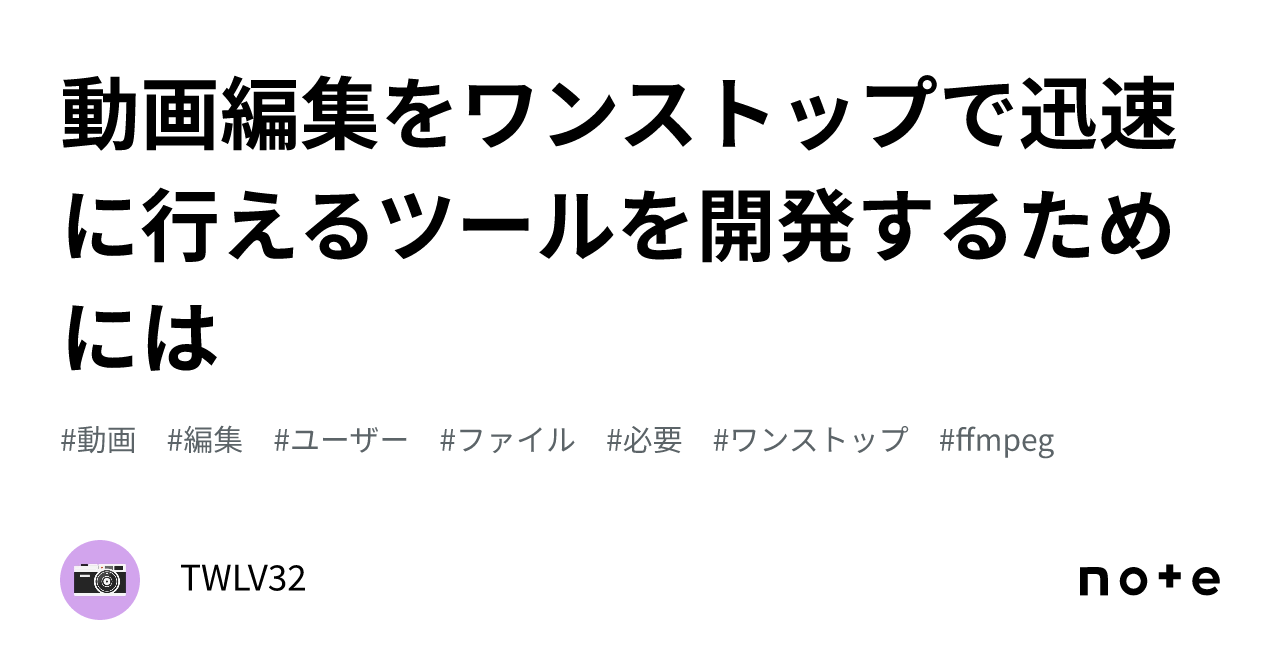 動画編集をワンストップで迅速に行えるツールを開発するためには

#動画 #編集 #ユーザー #ファイル #必要 #ワンストップ #ffmpeg

TWLV32

note